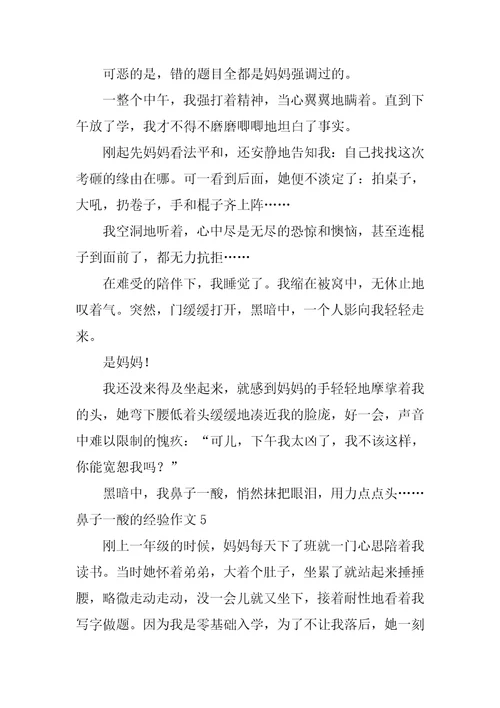 可恶的是，错的题目全都是妈妈强调过的。

一整个中午，我强打着精神，当心翼翼地瞒着。直到下午放了学，我才不得不磨磨唧唧地坦白了事实。

刚起先妈妈看法平和，还安静地告知我：自己找找这次考砸的缘由在哪。可一看到后面，她便不淡定了：拍桌子，大吼，扔卷子，手和棍子齐上阵……

我空洞地听着，心中尽是无尽的恐惊和懊恼，甚至连棍子到面前了，都无力抗拒……

在难受的陪伴下，我睡觉了。我缩在被窝中，无休止地叹着气。突然，门缓缓打开，黑暗中，一个人影向我轻轻走来。

是妈妈！

我还没来得及坐起来，就感到妈妈的手轻轻地摩挲着我的头，她弯下腰低着头缓缓地凑近我的脸庞，好一会，声音中难以限制的愧疚：“可儿，下午我太凶了，我不该这样，你能宽恕我吗？”

黑暗中，我鼻子一酸，悄然抹把眼泪，用力点点头……

鼻子一酸的经验作文 5

刚上一年级的时候，妈妈每天下了班就一门心思陪着我读书。当时她怀着弟弟，大着个肚子，坐累了就站起来捶捶腰，略微走动走动，没一会儿就又坐下，接着耐性地看着我写字做题。因为我是零基础入学，为了不让我落后，她一刻